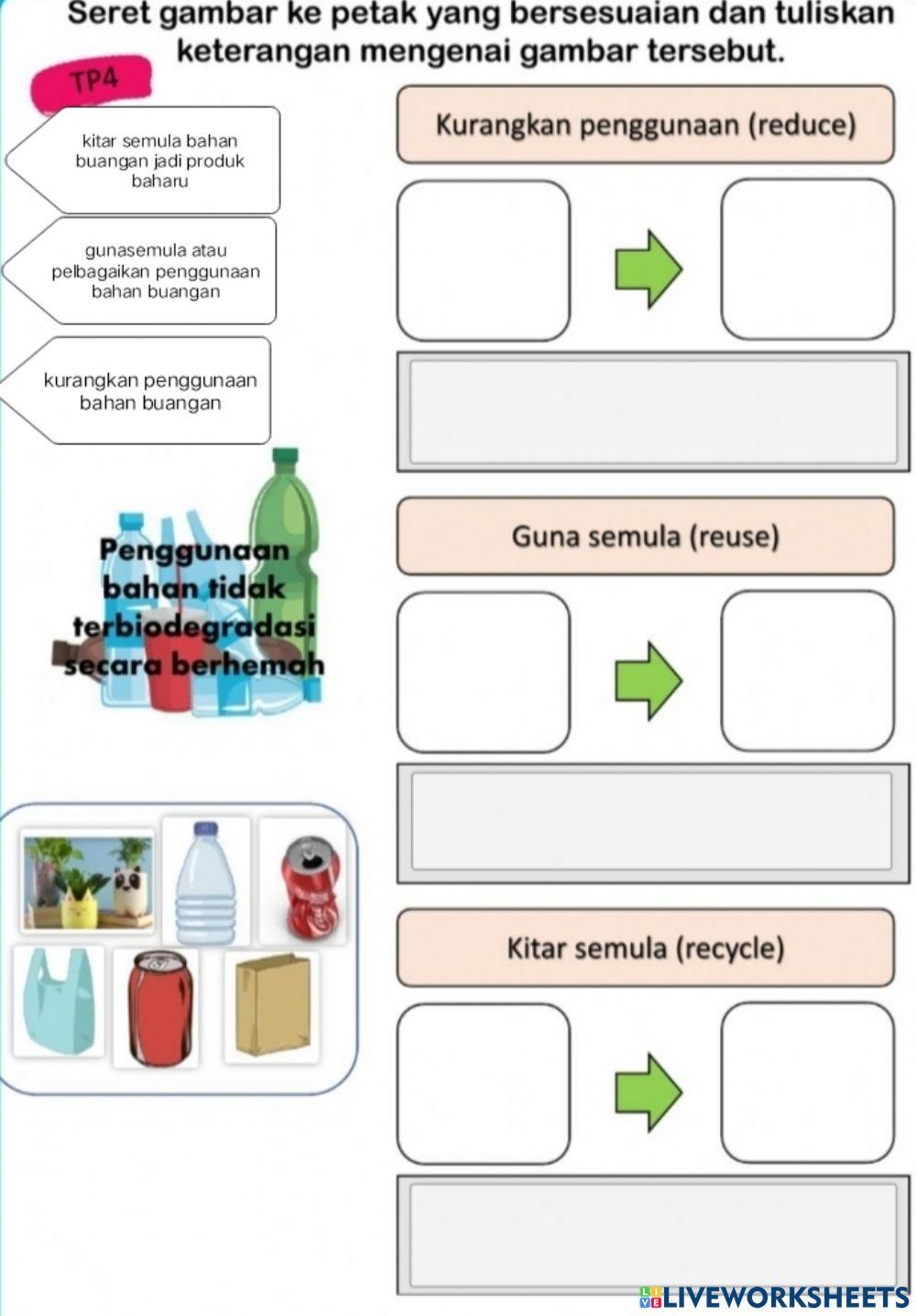 Seret gambar ke petak yang bersesuaian dan tuliskan keterangan mengenai gambar tersebut.

TP4

kitar semula bahan buangan jadi produk baharu

gunasemula atau pelbagaikan penggunaan bahan buangan

kurangkan penggunaan bahan buangan

Penggunaan bahan tidak terbiodegradasi secara berhemah

Kurangkan penggunaan (reduce)

Guna semula (reuse)

Kitar semula (recycle)

LIVEWORKSHEETS